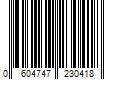 0 604747 230418